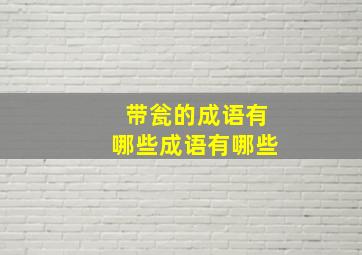 带瓮的成语有
哪些成语有哪些